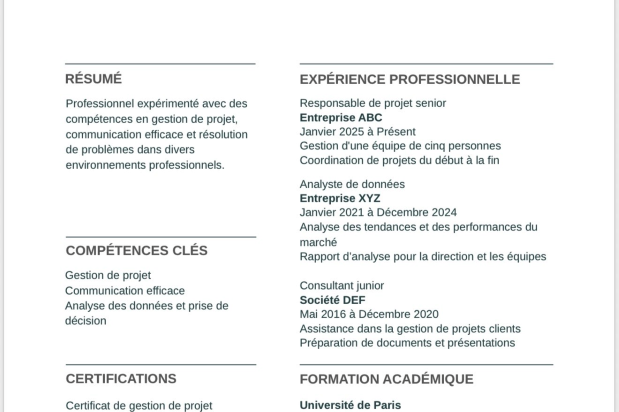 RÉSUMÉ

Professionnel expérimenté avec des compétences en gestion de projet, communication efficace et résolution de problèmes dans divers environnements professionnels.

COMPÉTENCES CLÉS

Gestion de projet
Communication efficace
Analyse des données et prise de décision

CERTIFICATIONS

Certificat de gestion de projet

EXPÉRIENCE PROFESSIONNELLE

Responsable de projet senior
Entreprise ABC
Janvier 2025 à Présent
Gestion d'une équipe de cinq personnes
Coordination de projets du début à la fin

Analyste de données
Entreprise XYZ
Janvier 2021 à Décembre 2024
Analyse des tendances et des performances du marché
Rapport d'analyse pour la direction et les équipes

Consultant junior
Société DEF
Mai 2016 à Décembre 2020
Assistance dans la gestion de projets clients
Préparation de documents et présentations

FORMATION ACADÉMIQUE

Université de Paris